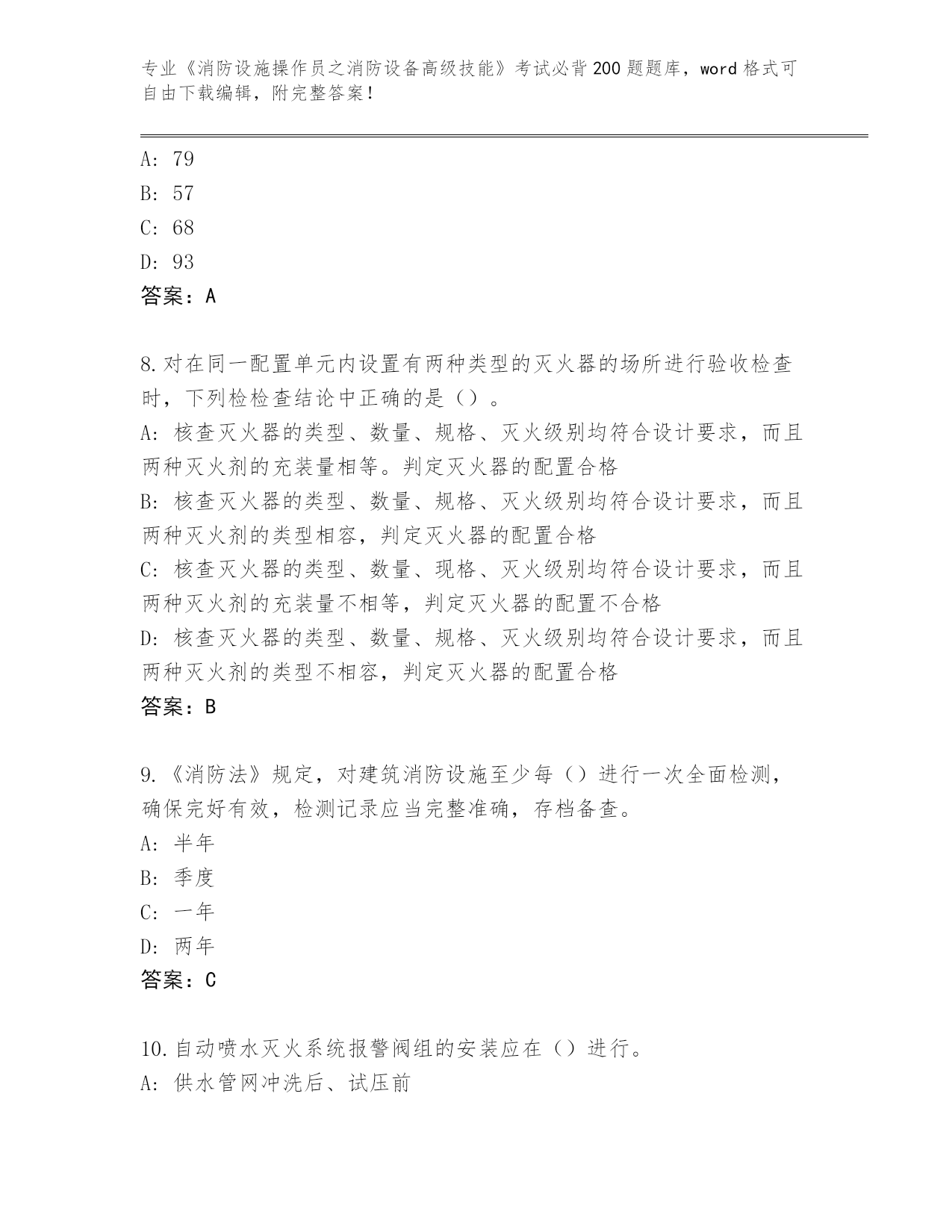 专业《消防设施操作员之消防设备高级技能》考试必背200题题库，word格式可自由下载编辑，附完整答案！

A: 79
B: 57
C: 68
D: 93
答案：A

8.对在同一配置单元内设置有两种类型的灭火器的场所进行验收检查时，下列检检查结论中正确的是（）。
A: 核查灭火器的类型、数量、规格、灭火级别均符合设计要求，而且两种灭火剂的充装量相等。判定灭火器的配置合格
B: 核查灭火器的类型、数量、规格、灭火级别均符合设计要求，而且两种灭火剂的类型相容，判定灭火器的配置合格
C: 核查灭火器的类型、数量、现格、灭火级别均符合设计要求，而且两种灭火剂的充装量不相等，判定灭火器的配置不合格
D: 核查灭火器的类型、数量、规格、灭火级别均符合设计要求，而且两种灭火剂的类型不相容，判定灭火器的配置合格
答案：B

9.《消防法》规定，对建筑消防设施至少每（）进行一次全面检测，确保完好有效，检测记录应当完整准确，存档备查。
A: 半年
B: 季度
C: 一年
D: 两年
答案：C

10.自动喷水灭火系统报警阀组的安装应在（）进行。
A: 供水管网冲洗后、试压前